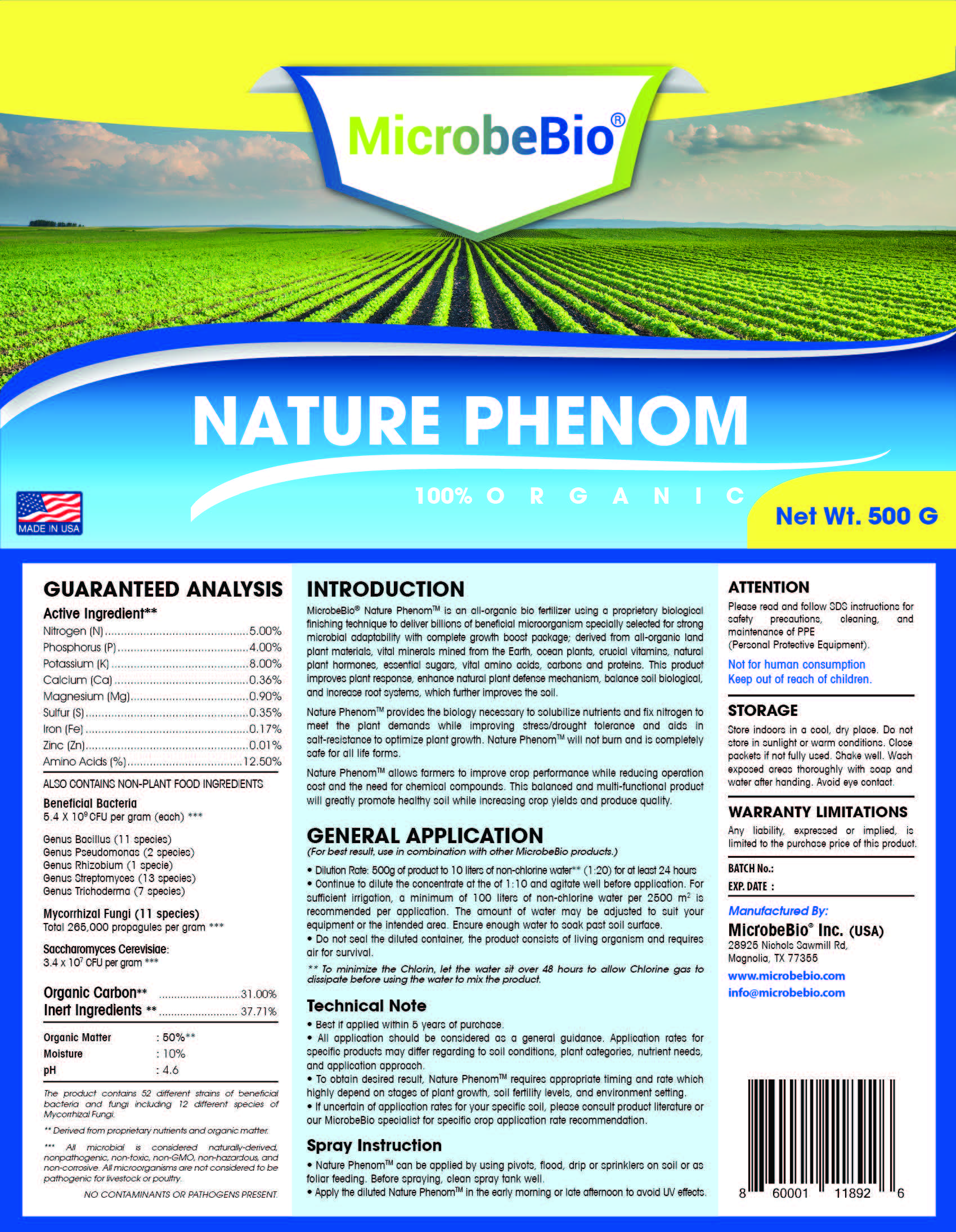 MicrobeBio®

NATURE PHENOM

100% O R G A N I C

MADE IN USA

Net Wt. 500 G

GUARANTEED ANALYSIS

Active Ingredient**

Nitrogen (N) 5.00%
Phosphorus (P) 4.00%
Potassium (K) 8.00%
Calcium (Ca) 0.36%
Magnesium (Mg) 0.90%
Sulfur (S) 0.35%
Iron (Fe) 0.17%
Zinc (Zn) 0.01%
Amino Acids (%) 12.50%

ALSO CONTAINS NON-PLANT FOOD INGREDIENTS

Beneficial Bacteria
5.4 X $10^9$ CFU per gram (each) ***

Genus Bacillus (11 species)
Genus Pseudomonas (2 species)
Genus Rhizobium (1 specie)
Genus Streptomyces (13 species)
Genus Trichoderma (7 species)

Mycorrhizal Fungi (11 species)
Total 265,000 propagules per gram ***

Saccharomyces Cerevisiae:
3.4 x $10^7$ CFU per gram ***

Organic Carbon** 31.00%
Inert Ingredients ** 37.71%

Organic Matter : 50%**
Moisture : 10%
pH : 4.6

The product contains 52 different strains of beneficial bacteria and fungi including 12 different species of Mycorrhizal Fungi.

** Derived from proprietary nutrients and organic matter.

*** All microbial is considered naturally-derived, nonpathogenic, non-toxic, non-GMO, non-hazardous, and non-corrosive. All microorganisms are not considered to be pathogenic for livestock or poultry.

NO CONTAMINANTS OR PATHOGENS PRESENT.

INTRODUCTION

MicrobeBio® Nature Phenom™ is an all-organic bio fertilizer using a proprietary biological finishing technique to deliver billions of beneficial microorganism specially selected for strong microbial adaptability with complete growth boost package; derived from all-organic land plant materials, vital minerals mined from the Earth, ocean plants, crucial vitamins, natural plant hormones, essential sugars, vital amino acids, carbons and proteins. This product improves plant response, enhance natural plant defense mechanism, balance soil biological, and increase root systems, which further improves the soil.

Nature Phenom™ provides the biology necessary to solubilize nutrients and fix nitrogen to meet the plant demands while improving stress/drought tolerance and aids in salt-resistance to optimize plant growth. Nature Phenom™ will not burn and is completely safe for all life forms.

Nature Phenom™ allows farmers to improve crop performance while reducing operation cost and the need for chemical compounds. This balanced and multi-functional product will greatly promote healthy soil while increasing crop yields and produce quality.

GENERAL APPLICATION
(For best result, use in combination with other MicrobeBio products.)

• Dilution Rate: 500g of product to 10 liters of non-chlorine water** (1:20) for at least 24 hours
• Continue to dilute the concentrate at the of 1:10 and agitate well before application. For sufficient irrigation, a minimum of 100 liters of non-chlorine water per 2500 $m^2$ is recommended per application. The amount of water may be adjusted to suit your equipment or the intended area. Ensure enough water to soak past soil surface.
• Do not seal the diluted container, the product consists of living organism and requires air for survival.

** To minimize the Chlorin, let the water sit over 48 hours to allow Chlorine gas to dissipate before using the water to mix the product.

Technical Note

• Best if applied within 5 years of purchase.
• All application should be considered as a general guidance. Application rates for specific products may differ regarding to soil conditions, plant categories, nutrient needs, and application approach.
• To obtain desired result, Nature Phenom™ requires appropriate timing and rate which highly depend on stages of plant growth, soil fertility levels, and environment setting.
• If uncertain of application rates for your specific soil, please consult product literature or our MicrobeBio specialist for specific crop application rate recommendation.

Spray Instruction

• Nature Phenom™ can be applied by using pivots, flood, drip or sprinklers on soil or as foliar feeding. Before spraying, clean spray tank well.
• Apply the diluted Nature Phenom™ in the early morning or late afternoon to avoid UV effects.

ATTENTION

Please read and follow SDS instructions for safety precautions, cleaning, and maintenance of PPE (Personal Protective Equipment).

Not for human consumption
Keep out of reach of children.

STORAGE

Store indoors in a cool, dry place. Do not store in sunlight or warm conditions. Close packets if not fully used. Shake well. Wash exposed areas thoroughly with soap and water after handing. Avoid eye contact.

WARRANTY LIMITATIONS

Any liability, expressed or implied, is limited to the purchase price of this product.

BATCH No.:
EXP. DATE :

Manufactured By:
MicrobeBio® Inc. (USA)
28925 Nichols Sawmill Rd,
Magnolia, TX 77355
www.microbebio.com
info@microbebio.com

8 60001 11892 6